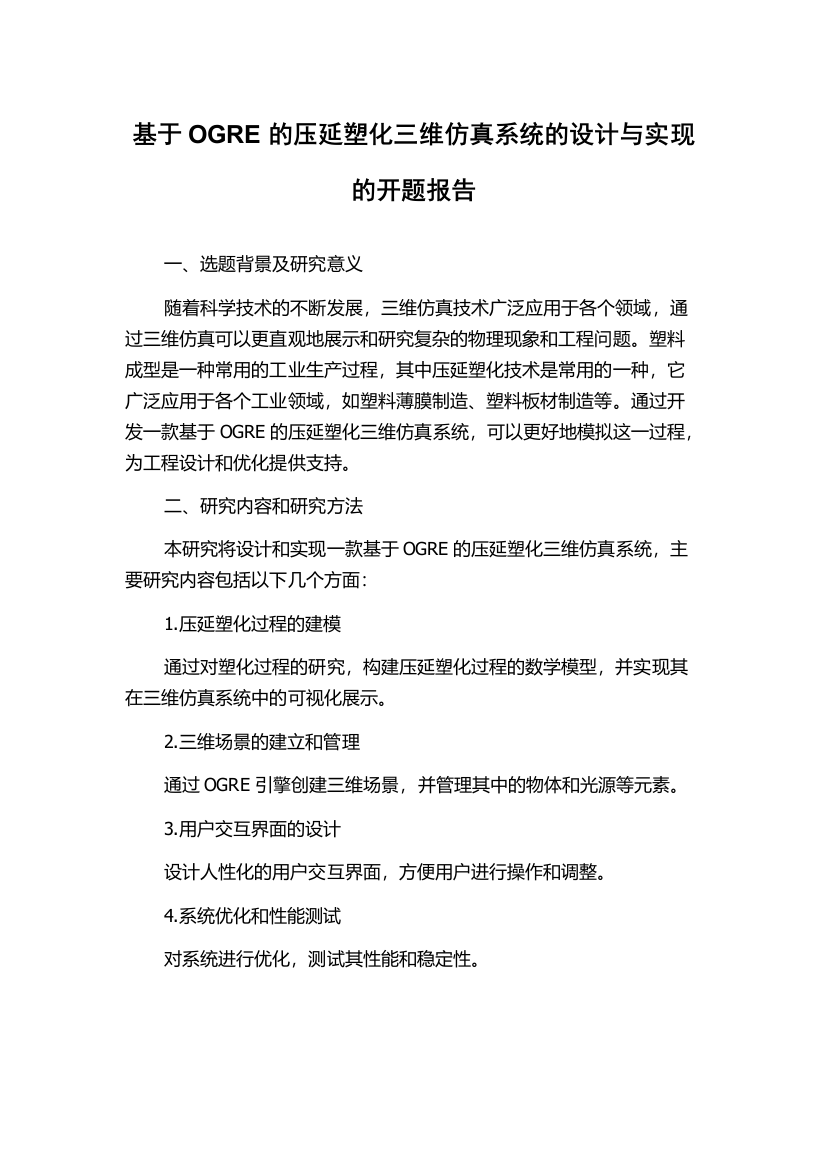 基于 OGRE 的压延塑化三维仿真系统的设计与实现的开题报告

一、选题背景及研究意义

随着科学技术的不断发展，三维仿真技术广泛应用于各个领域，通过三维仿真可以更直观地展示和研究复杂的物理现象和工程问题。塑料成型是一种常用的工业生产过程，其中压延塑化技术是常用的一种，它广泛应用于各个工业领域，如塑料薄膜制造、塑料板材制造等。通过开发一款基于 OGRE 的压延塑化三维仿真系统，可以更好地模拟这一过程，为工程设计和优化提供支持。

二、研究内容和研究方法

本研究将设计和实现一款基于 OGRE 的压延塑化三维仿真系统，主要研究内容包括以下几个方面：

1.压延塑化过程的建模

通过对塑化过程的研究，构建压延塑化过程的数学模型，并实现其在三维仿真系统中的可视化展示。

2.三维场景的建立和管理

通过 OGRE 引擎创建三维场景，并管理其中的物体和光源等元素。

3.用户交互界面的设计

设计人性化的用户交互界面，方便用户进行操作和调整。

4.系统优化和性能测试

对系统进行优化，测试其性能和稳定性。